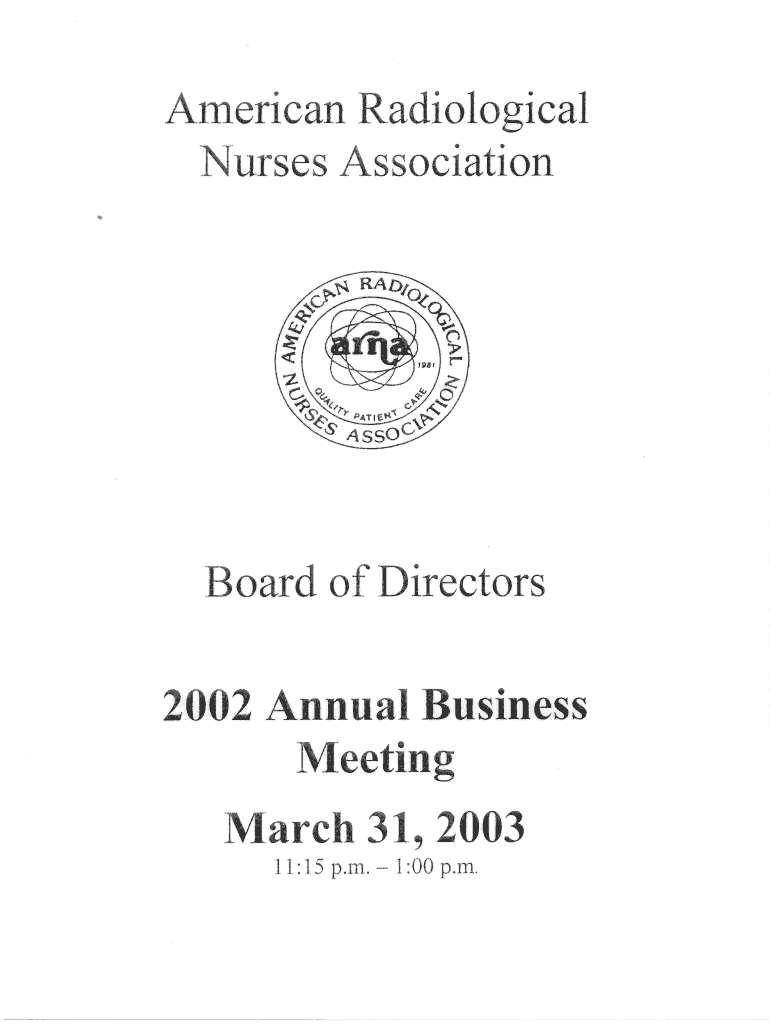 American Radiological Nurses Association

AMERICAN RADIOLOGICAL NURSES ASSOCIATION
arna
1981
QUALITY PATIENT CARE

Board of Directors

2002 Annual Business Meeting

March 31, 2003
11:15 p.m. – 1:00 p.m.